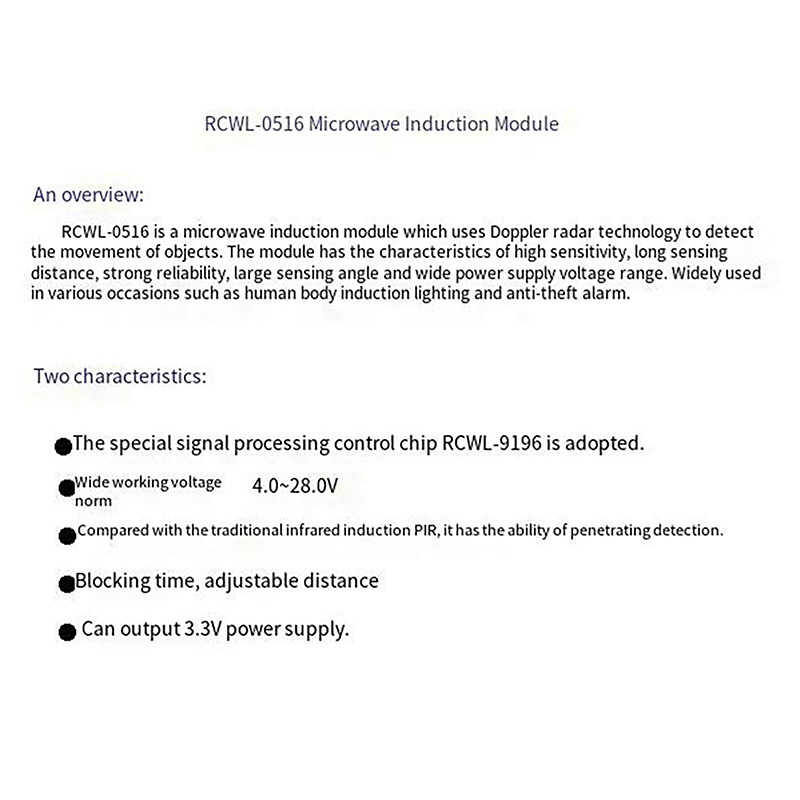 RCWL-0516 Microwave Induction Module

An overview:

RCWL-0516 is a microwave induction module which uses Doppler radar technology to detect the movement of objects. The module has the characteristics of high sensitivity, long sensing distance, strong reliability, large sensing angle and wide power supply voltage range. Widely used in various occasions such as human body induction lighting and anti-theft alarm.

Two characteristics:

●The special signal processing control chip RCWL-9196 is adopted.

●Wide working voltage norm 4.0~28.0V

●Compared with the traditional infrared induction PIR, it has the ability of penetrating detection.

●Blocking time, adjustable distance

● Can output 3.3V power supply.